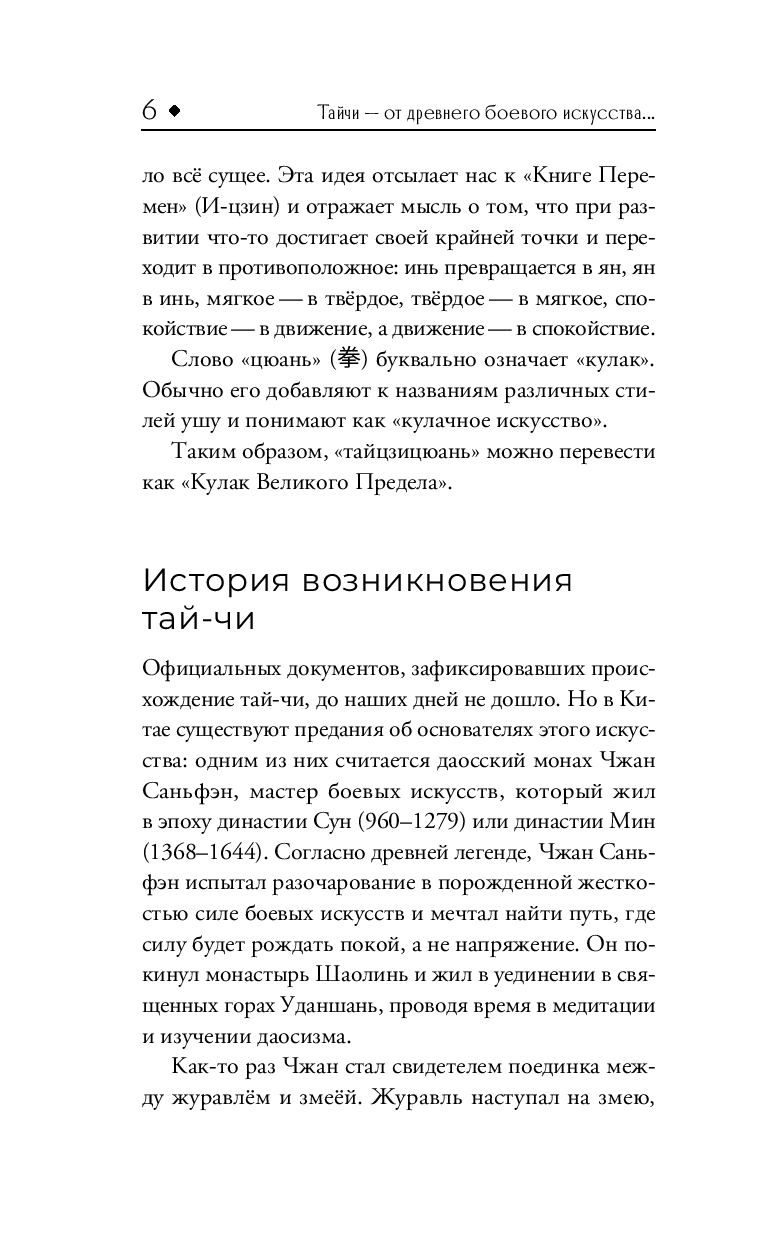 6 ◆ Тайчи — от древнего боевого искусства...

ло всё сущее. Эта идея отсылает нас к «Книге Перемен» (И-цзин) и отражает мысль о том, что при развитии что-то достигает своей крайней точки и переходит в противоположное: инь превращается в ян, ян в инь, мягкое — в твёрдое, твёрдое — в мягкое, спокойствие — в движение, а движение — в спокойствие.

Слово «цюань» (拳) буквально означает «кулак». Обычно его добавляют к названиям различных стилей ушу и понимают как «кулачное искусство».

Таким образом, «тайцзицюань» можно перевести как «Кулак Великого Предела».

История возникновения тай-чи

Официальных документов, зафиксировавших происхождение тай-чи, до наших дней не дошло. Но в Китае существуют предания об основателях этого искусства: одним из них считается даосский монах Чжан Саньфэн, мастер боевых искусств, который жил в эпоху династии Сун (960–1279) или династии Мин (1368–1644). Согласно древней легенде, Чжан Саньфэн испытал разочарование в порожденной жесткостью силе боевых искусств и мечтал найти путь, где силу будет рождать покой, а не напряжение. Он покинул монастырь Шаолинь и жил в уединении в священных горах Уданшань, проводя время в медитации и изучении даосизма.

Как-то раз Чжан стал свидетелем поединка между журавлём и змеёй. Журавль наступал на змею,